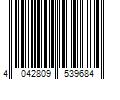 4 042809 539684